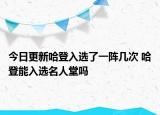 今日更新哈登入选了一阵几次 哈登能入选名人堂吗